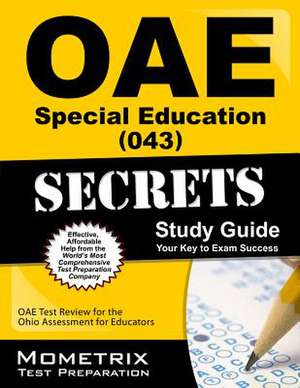 OAE
Special Education (043)
SECRETS
Study Guide
Your Key to Exam Success

Effective, Affordable Help from the World's Most Comprehensive Test Preparation Company

OAE Test Review for the Ohio Assessment for Educators

MOMETRIX
TEST PREPARATION